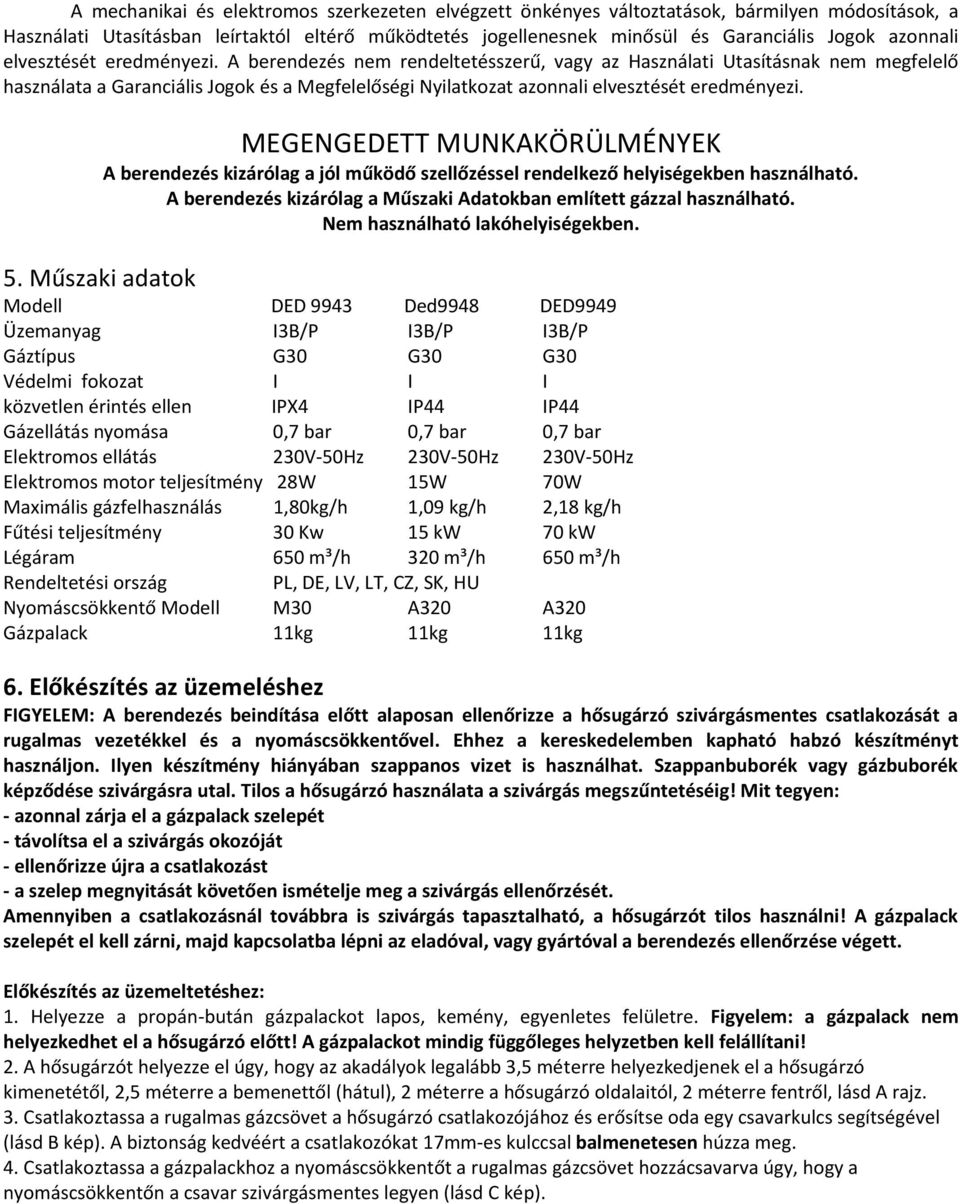 A mechanikai és elektromos szerkezeten elvégzett önkényes változtatások, bármilyen módosítások, a Használati Utasításban leírtaktól eltérő működtetés jogellenesnek minősül és Garanciális Jogok azonnali elvesztését eredményezi. A berendezés nem rendeltetésszerű, vagy az Használati Utasításnak nem megfelelő használata a Garanciális Jogok és a Megfelelőségi Nyilatkozat azonnali elvesztését eredményezi.

MEGENGEDETT MUNKAKÖRÜLMÉNYEK
A berendezés kizárólag a jól működő szellőzéssel rendelkező helyiségekben használható.
A berendezés kizárólag a Műszaki Adatokban említett gázzal használható.
Nem használható lakóhelyiségekben.

5. Műszaki adatok

| Modell | DED 9943 | Ded9948 | DED9949 |
|---|---|---|---|
| Üzemanyag | I3B/P | I3B/P | I3B/P |
| Gáztípus | G30 | G30 | G30 |
| Védelmi fokozat | I | I | I |
| közvetlen érintés ellen | IPX4 | IP44 | IP44 |
| Gázellátás nyomása | 0,7 bar | 0,7 bar | 0,7 bar |
| Elektromos ellátás | 230V-50Hz | 230V-50Hz | 230V-50Hz |
| Elektromos motor teljesítmény | 28W | 15W | 70W |
| Maximális gázfelhasználás | 1,80kg/h | 1,09 kg/h | 2,18 kg/h |
| Fűtési teljesítmény | 30 Kw | 15 kW | 70 kW |
| Légáram | 650 m³/h | 320 m³/h | 650 m³/h |
| Rendeltetési ország | PL, DE, LV, LT, CZ, SK, HU | | |
| Nyomáscsökkentő Modell | M30 | A320 | A320 |
| Gázpalack | 11kg | 11kg | 11kg |

6. Előkészítés az üzemeléshez
FIGYELEM: A berendezés beindítása előtt alaposan ellenőrizze a hősugárzó szivárgásmentes csatlakozását a rugalmas vezetékkel és a nyomáscsökkentővel. Ehhez a kereskedelemben kapható habzó készítményt használjon. Ilyen készítmény hiányában szappanos vizet is használhat. Szappanbuborék vagy gázbuborék képződése szivárgásra utal. Tilos a hősugárzó használata a szivárgás megszűntetéséig! Mit tegyen:
- azonnal zárja el a gázpalack szelepét
- távolítsa el a szivárgás okozóját
- ellenőrizze újra a csatlakozást
- a szelep megnyitását követően ismételje meg a szivárgás ellenőrzését.
Amennyiben a csatlakozásnál továbbra is szivárgás tapasztalható, a hősugárzót tilos használni! A gázpalack szelepét el kell zárni, majd kapcsolatba lépni az eladóval, vagy gyártóval a berendezés ellenőrzése végett.

Előkészítés az üzemeltetéshez:
1. Helyezze a propán-bután gázpalackot lapos, kemény, egyenletes felületre. Figyelem: a gázpalack nem helyezkedhet el a hősugárzó előtt! A gázpalackot mindig függőleges helyzetben kell felállítani!
2. A hősugárzót helyezze el úgy, hogy az akadályok legalább 3,5 méterre helyezkedjenek el a hősugárzó kimenetétől, 2,5 méterre a bemenettől (hátul), 2 méterre a hősugárzó oldalaitól, 2 méterre fentről, lásd A rajz.
3. Csatlakoztassa a rugalmas gázcsövet a hősugárzó csatlakozójához és erősítse oda egy csavarkulcs segítségével (lásd B kép). A biztonság kedvéért a csatlakozókat 17mm-es kulccsal balmenetesen húzza meg.
4. Csatlakoztassa a gázpalackhoz a nyomáscsökkentőt a rugalmas gázcsövet hozzácsavarva úgy, hogy a nyomáscsökkentőn a csavar szivárgásmentes legyen (lásd C kép).